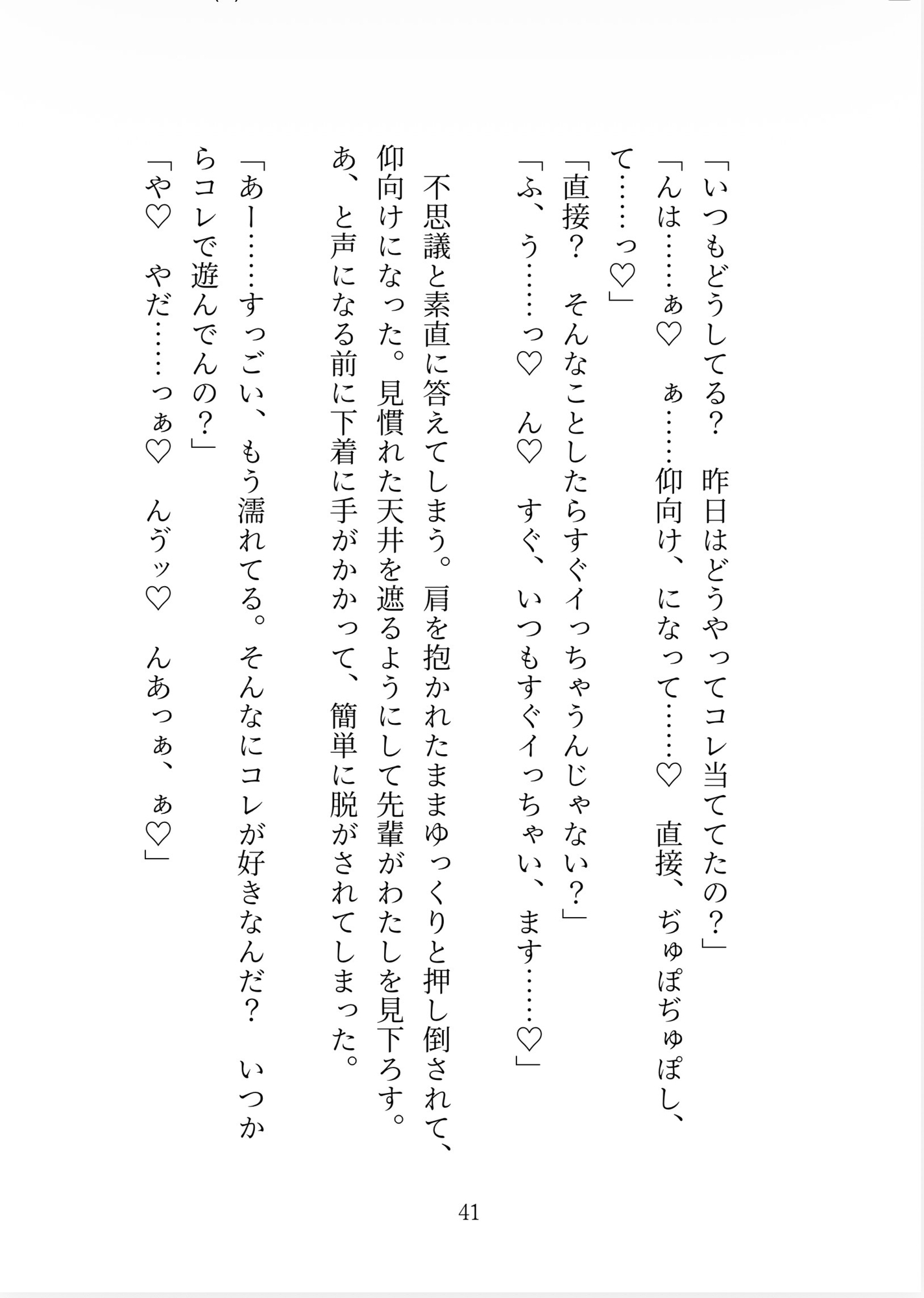 「いつもどうしてる？　昨日はどうやってコレ当ててたの？」
「んは……ぁ♡　ぁ……仰向け、になって……♡　直接、ぢゅぽぢゅぽし、て……っ♡」
「直接？　そんなことしたらすぐイっちゃうんじゃない？」
「ふ、う……っ♡　ん♡　すぐ、いつもすぐイっちゃい、ます……♡」

不思議と素直に答えてしまう。肩を抱かれたままゆっくりと押し倒されて、仰向けになった。見慣れた天井を遮るようにして先輩がわたしを見下ろす。あ、と声になる前に下着に手がかかって、簡単に脱がされてしまった。

「あー……すっごい、もう濡れてる。そんなにコレが好きなんだ？　いつからコレで遊んでんの？」
「や♡　やだ……っぁ♡　んゔッ♡　んあっぁ、ぁ♡」

41